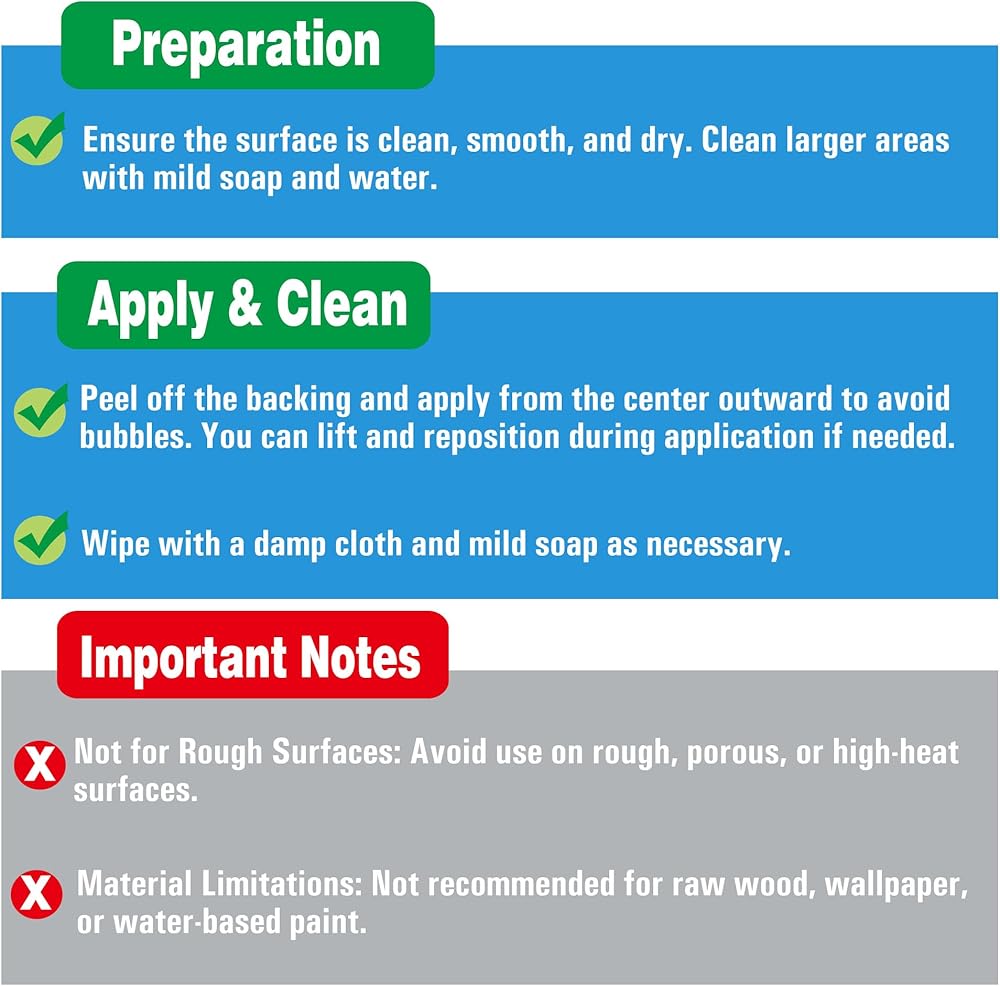 Preparation

✓ Ensure the surface is clean, smooth, and dry. Clean larger areas with mild soap and water.

Apply & Clean

✓ Peel off the backing and apply from the center outward to avoid bubbles. You can lift and reposition during application if needed.

✓ Wipe with a damp cloth and mild soap as necessary.

Important Notes

X Not for Rough Surfaces: Avoid use on rough, porous, or high-heat surfaces.

X Material Limitations: Not recommended for raw wood, wallpaper, or water-based paint.